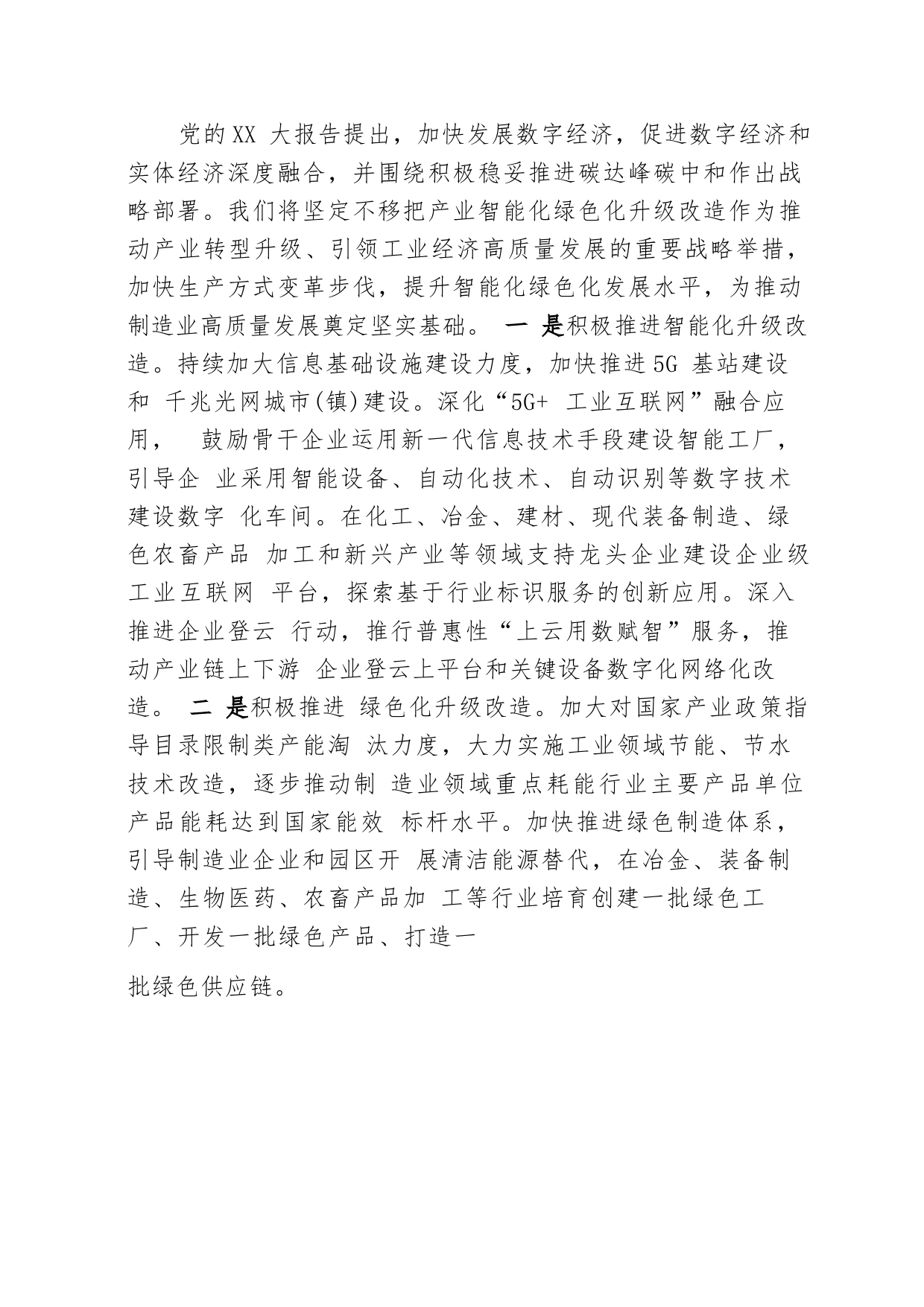 党的XX 大报告提出，加快发展数字经济，促进数字经济和实体经济深度融合，并围绕积极稳妥推进碳达峰碳中和作出战略部署。我们将坚定不移把产业智能化绿色化升级改造作为推动产业转型升级、引领工业经济高质量发展的重要战略举措，加快生产方式变革步伐，提升智能化绿色化发展水平，为推动制造业高质量发展奠定坚实基础。 一 是积极推进智能化升级改造。持续加大信息基础设施建设力度，加快推进5G 基站建设和 千兆光网城市(镇)建设。深化“5G+ 工业互联网”融合应用， 鼓励骨干企业运用新一代信息技术手段建设智能工厂，引导企 业采用智能设备、自动化技术、自动识别等数字技术建设数字 化车间。在化工、冶金、建材、现代装备制造、绿色农畜产品 加工和新兴产业等领域支持龙头企业建设企业级工业互联网 平台，探索基于行业标识服务的创新应用。深入推进企业登云 行动，推行普惠性“上云用数赋智”服务，推动产业链上下游 企业登云上平台和关键设备数字化网络化改造。 二 是积极推进 绿色化升级改造。加大对国家产业政策指导目录限制类产能淘 汰力度，大力实施工业领域节能、节水技术改造，逐步推动制 造业领域重点耗能行业主要产品单位产品能耗达到国家能效 标杆水平。加快推进绿色制造体系，引导制造业企业和园区开 展清洁能源替代，在冶金、装备制造、生物医药、农畜产品加 工等行业培育创建一批绿色工厂、开发一批绿色产品、打造一

批绿色供应链。